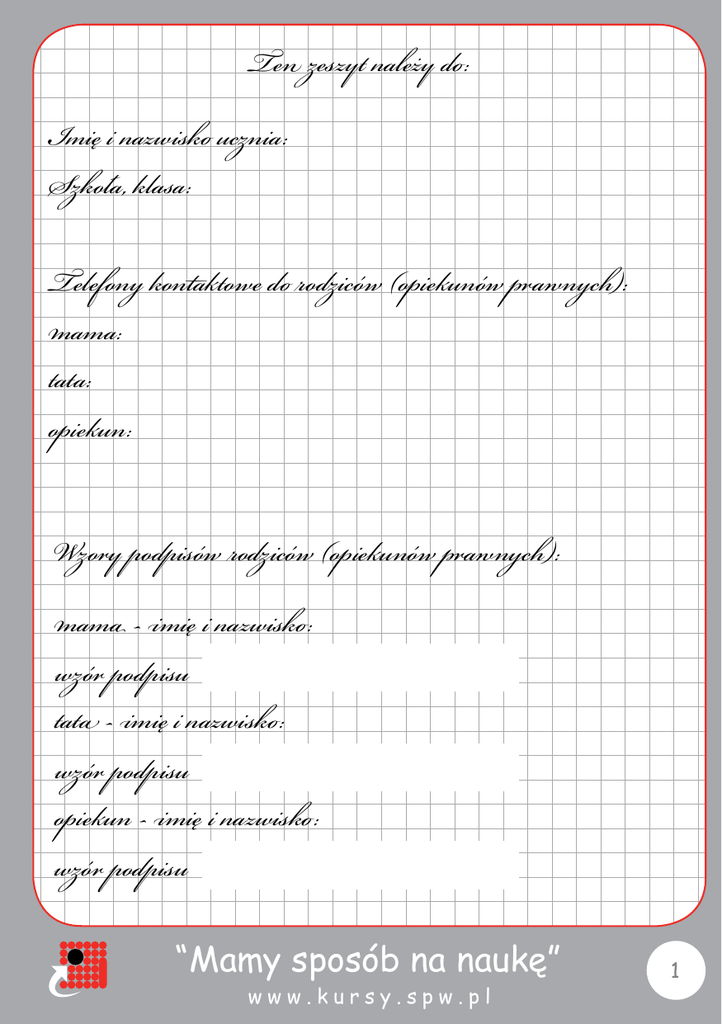 Ten zeszyt należy do:

Imię i nazwisko ucznia:

Szkoła, klasa:

Telefony kontaktowe do rodziców (opiekunów prawnych):

mama:

tata:

opiekun:

Wzory podpisów rodziców (opiekunów prawnych):

mama - imię i nazwisko:

wzór podpisu

tata - imię i nazwisko:

wzór podpisu

opiekun - imię i nazwisko:

wzór podpisu

"Mamy sposób na naukę"

www.kursy.spw.pl

1